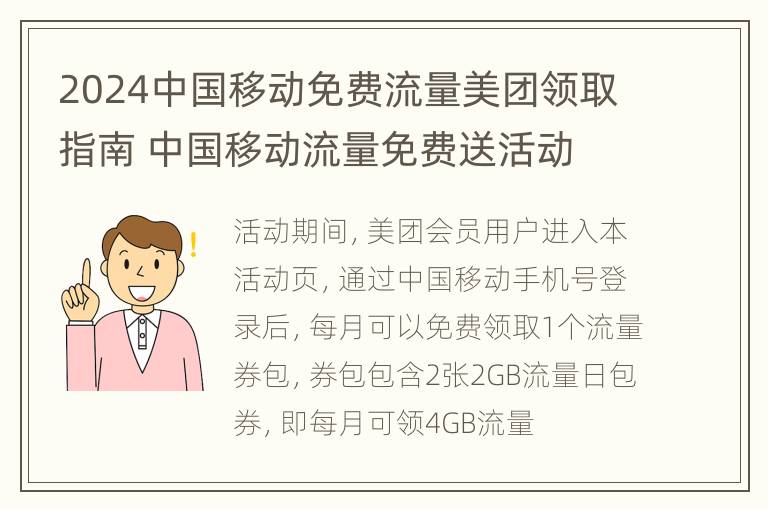 2024中国移动免费流量美团领取指南 中国移动流量免费送活动

活动期间, 美团会员用户进入本活动页, 通过中国移动手机号登录后, 每月可以免费领取1个流量券包, 券包包含2张2GB流量日包券, 即每月可领4GB流量